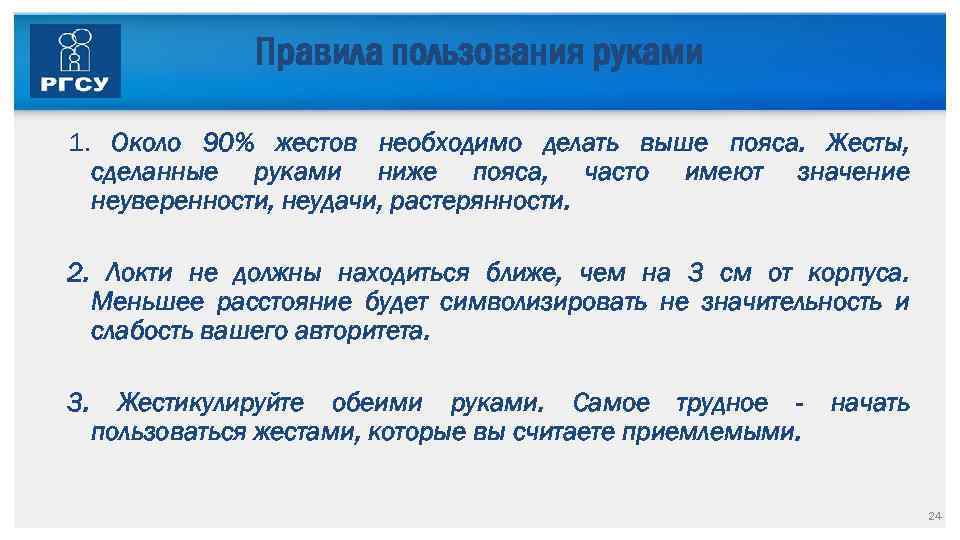 РГСУ

Правила пользования руками

1. Около 90% жестов необходимо делать выше пояса. Жесты, сделанные руками ниже пояса, часто имеют значение неуверенности, неудачи, растерянности.

2. Локти не должны находиться ближе, чем на 3 см от корпуса. Меньшее расстояние будет символизировать не значительность и слабость вашего авторитета.

3. Жестикулируйте обеими руками. Самое трудное - начать пользоваться жестами, которые вы считаете приемлемыми.

24